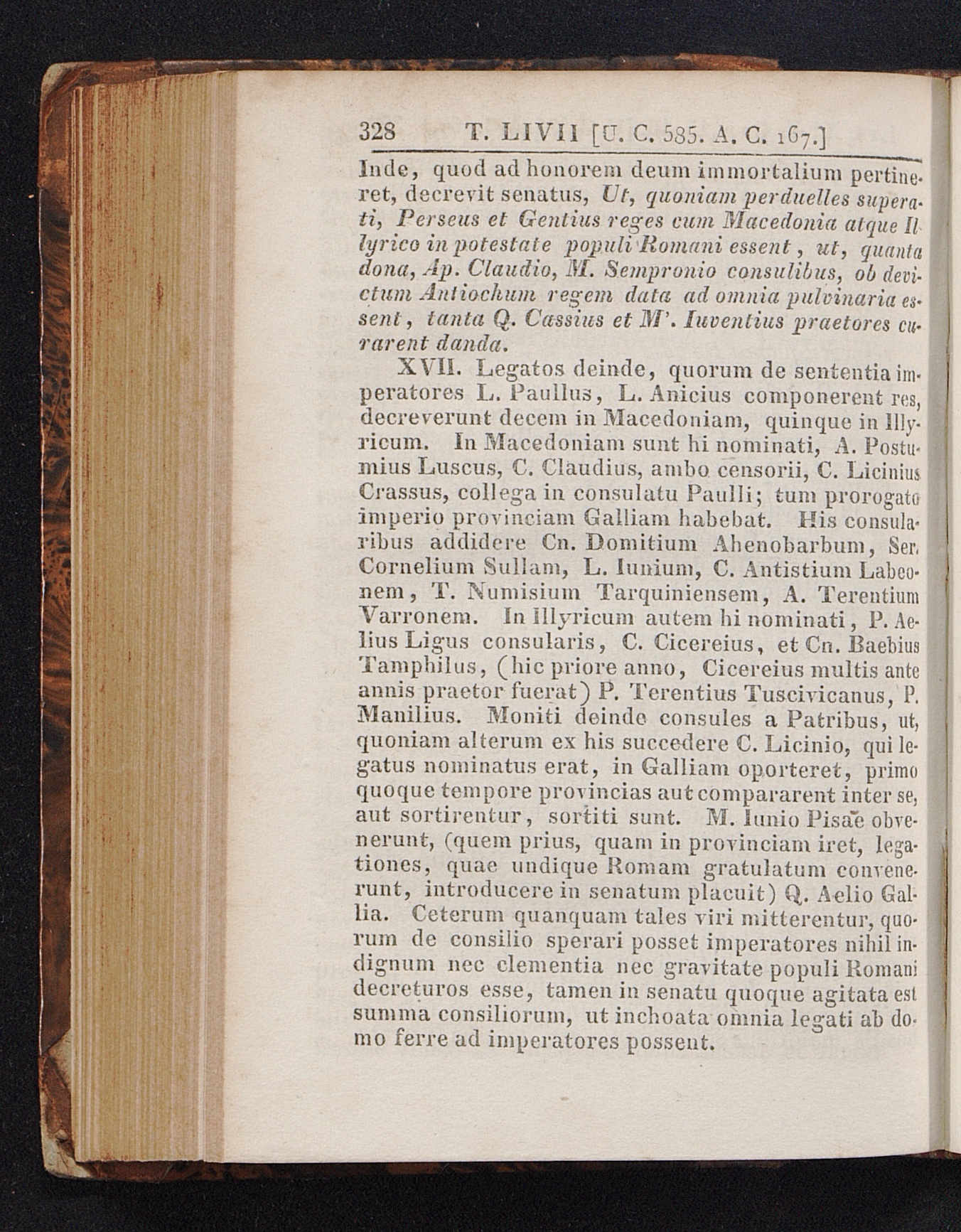 328 T. LIVII [U. C. 585. A. C. 167.]

Inde, quod ad honorem deum immortalium pertineret, decrevit senatus, Ut, quoniam perduelles superati, Perseus et Gentius reges cum Macedonia atque Illyrico in potestate populi Romani essent, ut, quanta dona, Ap. Claudio, M. Sempronio consulibus, ob devictum Antiochum regem data ad omnia pulvinaria essent, tanta Q. Cassius et M'. Iuventius praetores curarent danda.

XVII. Legatos deinde, quorum de sententia imperatores L. Paullus, L. Anicius componerent res, decreverunt decem in Macedoniam, quinque in Illyricum. In Macedoniam sunt hi nominati, A. Postumius Luscus, C. Claudius, ambo censorii, C. Licinius Crassus, collega in consulatu Paulli; tum prorogato imperio provinciam Galliam habebat. His consularibus addidere Cn. Domitium Ahenobarbum, Ser. Cornelium Sullam, L. Iunium, C. Antistium Labeonem, T. Numisium Tarquiniensem, A. Terentium Varronem. In Illyricum autem hi nominati, P. Aelius Ligus consularis, C. Cicereius, et Cn. Baebius Tamphilus, (hic priore anno, Cicereius multis ante annis praetor fuerat) P. Terentius Tuscivicanus, P. Manilius. Moniti deinde consules a Patribus, ut, quoniam alterum ex his succedere C. Licinio, qui legatus nominatus erat, in Galliam oporteret, primo quoque tempore provincias aut compararent inter se, aut sortirentur, sortiti sunt. M. Iunio Pisae obvenerunt, (quem prius, quam in provinciam iret, legationes, quae undique Romam gratulatum convenerunt, introducere in senatum placuit) Q. Aelio Gallia. Ceterum quanquam tales viri mitterentur, quorum de consilio sperari posset imperatores nihil indignum nec clementia nec gravitate populi Romani decreturos esse, tamen in senatu quoque agitata est summa consiliorum, ut inchoata omnia legati ab domo ferre ad imperatores possent.